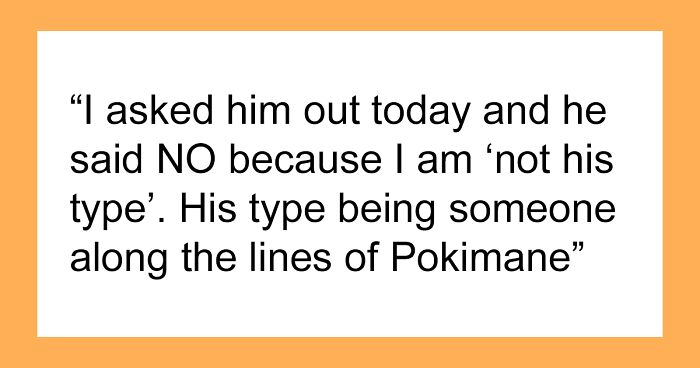 “I asked him out today and he said NO because I am ‘not his type’. His type being someone along the lines of Pokimane”